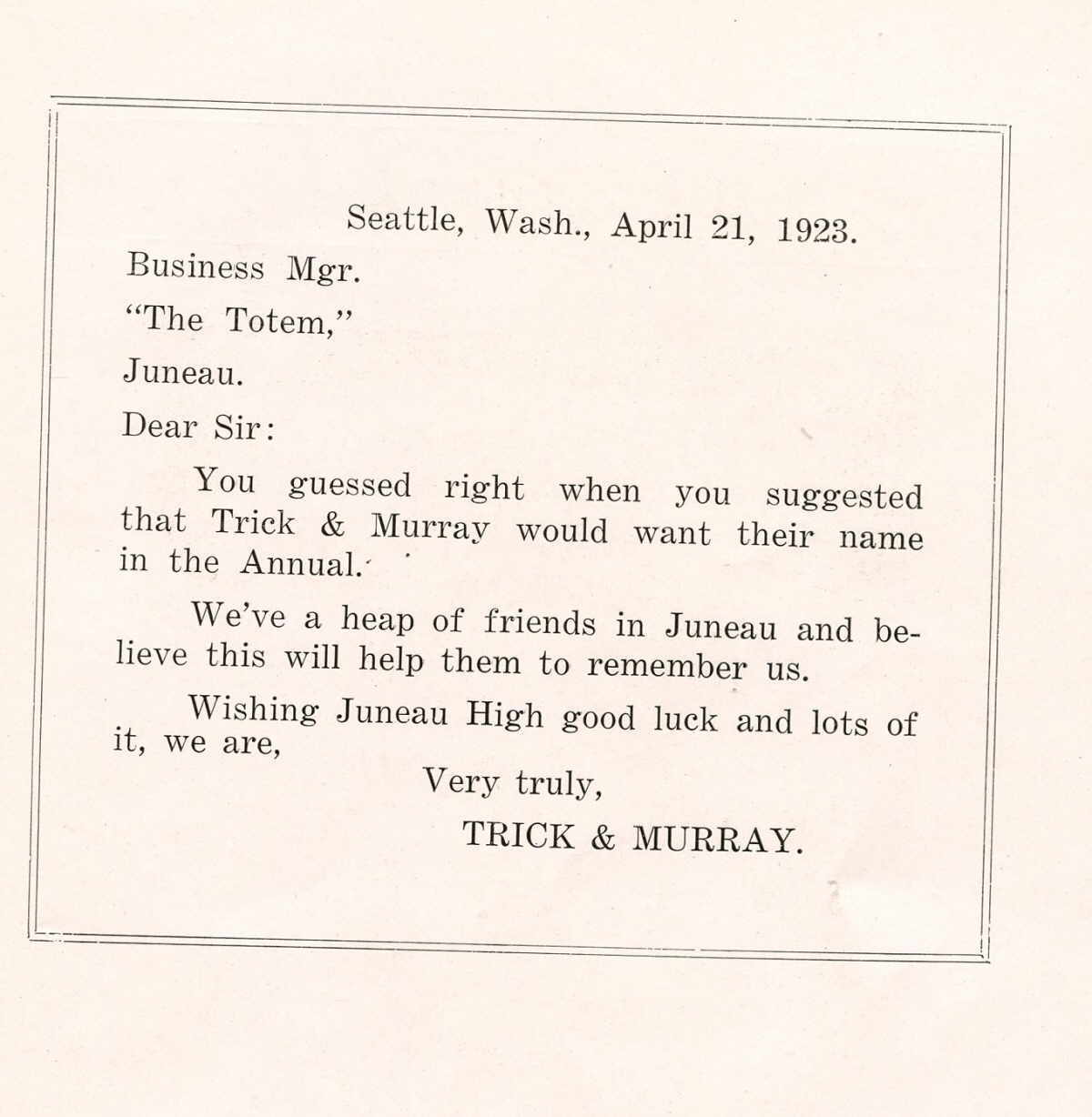 Seattle, Wash., April 21, 1923.

Business Mgr.

"The Totem,"

Juneau.

Dear Sir:

You guessed right when you suggested that Trick & Murray would want their name in the Annual.

We've a heap of friends in Juneau and believe this will help them to remember us.

Wishing Juneau High good luck and lots of it, we are,

Very truly,

TRICK & MURRAY.